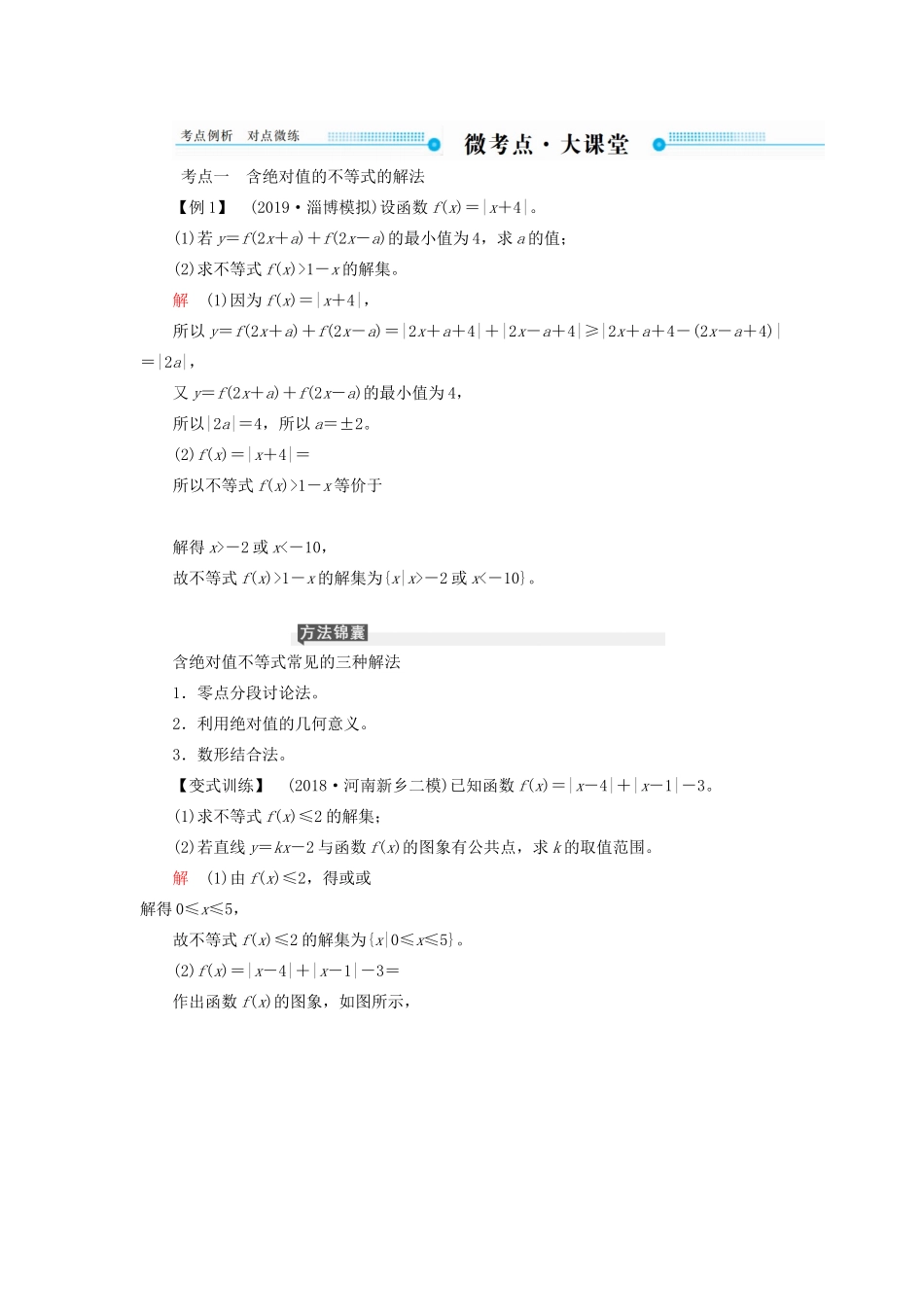 考点例析　对点微练

微考点·大课堂

考点一　含绝对值的不等式的解法

【例1】　(2019·淄博模拟)设函数 $f(x)=|x+4|$。

(1)若 $y=f(2x+a)+f(2x-a)$ 的最小值为4，求 $a$ 的值；

(2)求不等式 $f(x)>1-x$ 的解集。

解　(1)因为 $f(x)=|x+4|$，

所以 $y=f(2x+a)+f(2x-a)=|2x+a+4|+|2x-a+4|\geqslant|2x+a+4-(2x-a+4)|=|2a|$，

又 $y=f(2x+a)+f(2x-a)$ 的最小值为4，

所以 $|2a|=4$，所以 $a=\pm2$。

(2) $f(x)=|x+4|=$

所以不等式 $f(x)>1-x$ 等价于

解得 $x>-2$ 或 $x<-10$，

故不等式 $f(x)>1-x$ 的解集为 $\{x|x>-2$ 或 $x<-10\}$。

方法锦囊

含绝对值不等式常见的三种解法

1．零点分段讨论法。

2．利用绝对值的几何意义。

3．数形结合法。

【变式训练】　(2018·河南新乡二模)已知函数 $f(x)=|x-4|+|x-1|-3$。

(1)求不等式 $f(x)\leqslant2$ 的解集；

(2)若直线 $y=kx-2$ 与函数 $f(x)$ 的图象有公共点，求 $k$ 的取值范围。

解　(1)由 $f(x)\leqslant2$，得或或

解得 $0\leqslant x\leqslant5$，

故不等式 $f(x)\leqslant2$ 的解集为 $\{x|0\leqslant x\leqslant5\}$。

(2) $f(x)=|x-4|+|x-1|-3=$

作出函数 $f(x)$ 的图象，如图所示，